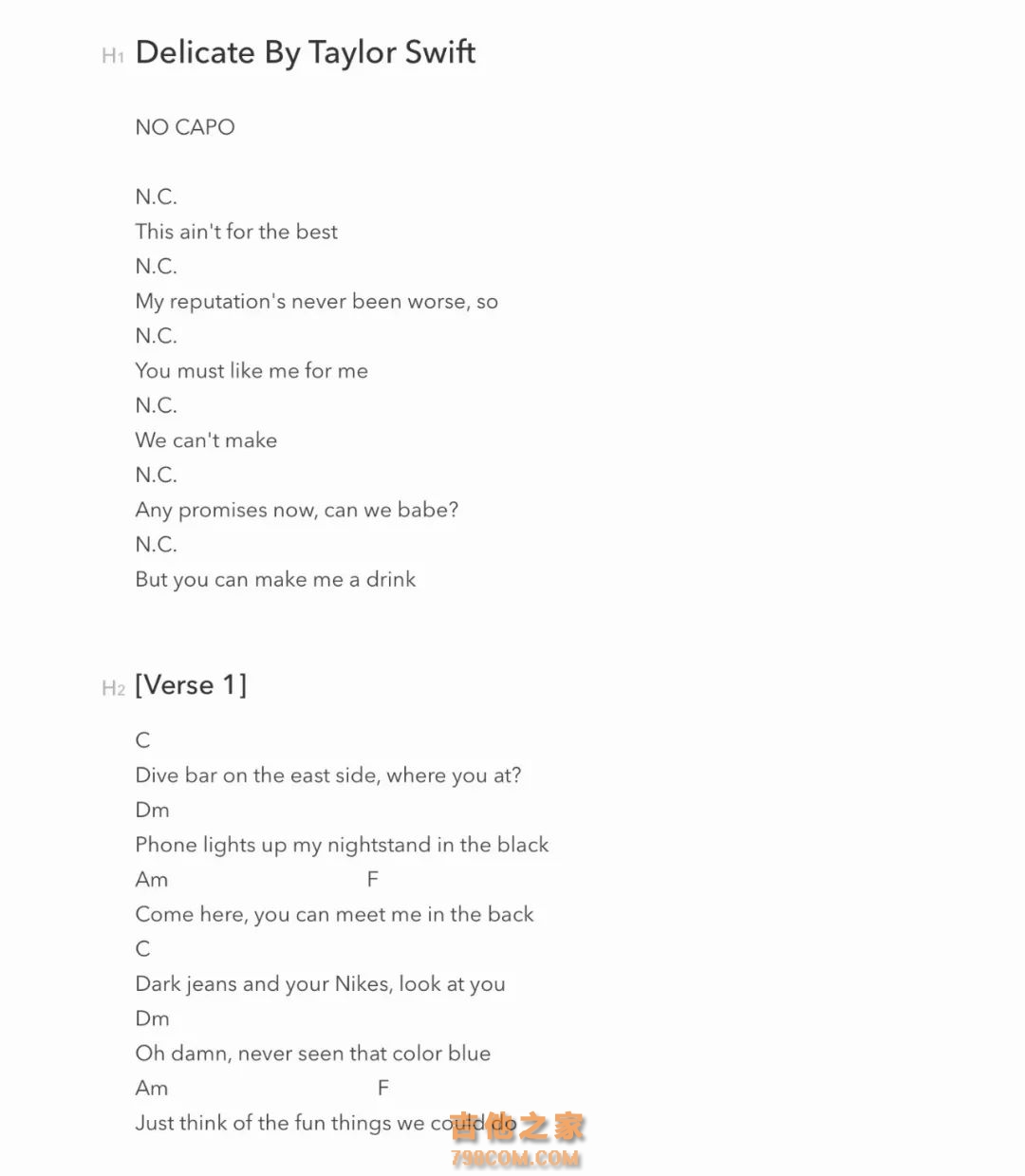 H1 Delicate By Taylor Swift

NO CAPO

N.C.
This ain't for the best
N.C.
My reputation's never been worse, so
N.C.
You must like me for me
N.C.
We can't make
N.C.
Any promises now, can we babe?
N.C.
But you can make me a drink

H2 [Verse 1]

C
Dive bar on the east side, where you at?
Dm
Phone lights up my nightstand in the black
Am F
Come here, you can meet me in the back
C
Dark jeans and your Nikes, look at you
Dm
Oh damn, never seen that color blue
Am F
Just think of the fun things we could do

吉他之家
798COM.COM